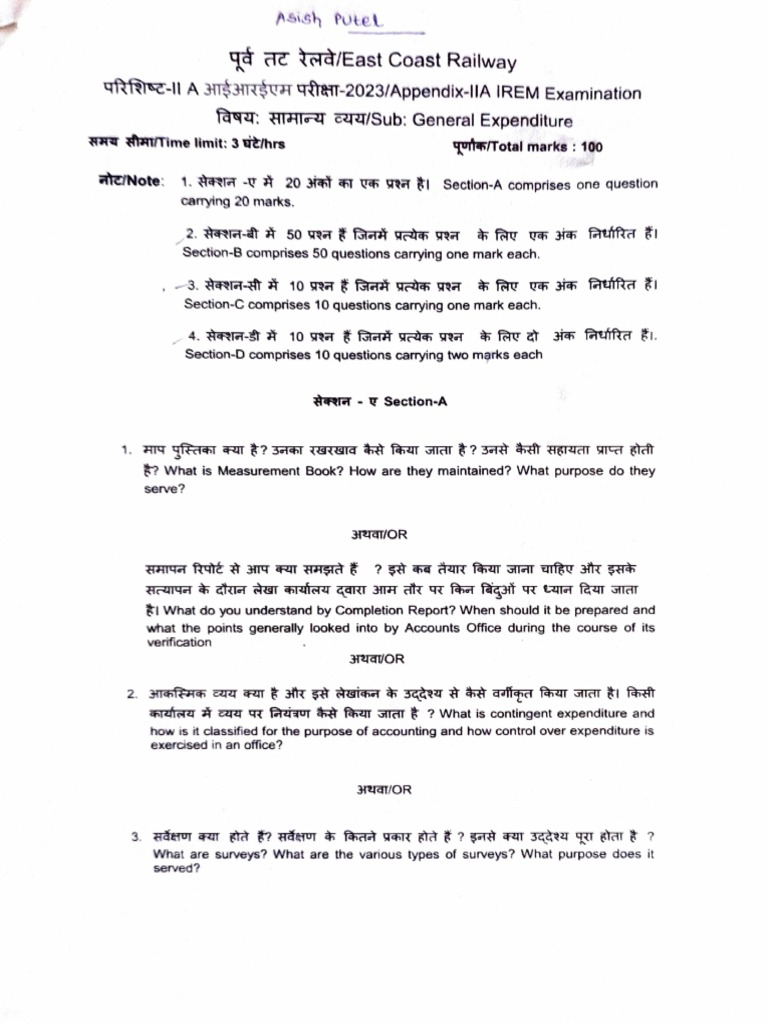 Asish Putel

पूर्व तट रेलवे/East Coast Railway
परिशिष्ट-II A आईआरईएम परीक्षा-2023/Appendix-IIA IREM Examination
विषय: सामान्य व्यय/Sub: General Expenditure

समय सीमा/Time limit: 3 घंटे/hrs
पूर्णांक/Total marks : 100

नोट/Note: 1. सेक्शन -ए में 20 अंकों का एक प्रश्न है। Section-A comprises one question carrying 20 marks.

2. सेक्शन-बी में 50 प्रश्न हैं जिनमें प्रत्येक प्रश्न के लिए एक अंक निर्धारित हैं। Section-B comprises 50 questions carrying one mark each.

3. सेक्शन-सी में 10 प्रश्न हैं जिनमें प्रत्येक प्रश्न के लिए एक अंक निर्धारित हैं। Section-C comprises 10 questions carrying one mark each.

4. सेक्शन-डी में 10 प्रश्न हैं जिनमें प्रत्येक प्रश्न के लिए दो अंक निर्धारित हैं। Section-D comprises 10 questions carrying two marks each

सेक्शन - ए Section-A

1. माप पुस्तिका क्या है? उनका रखरखाव कैसे किया जाता है? उनसे कैसी सहायता प्राप्त होती है? What is Measurement Book? How are they maintained? What purpose do they serve?

अथवा/OR

समापन रिपोर्ट से आप क्या समझते हैं ? इसे कब तैयार किया जाना चाहिए और इसके सत्यापन के दौरान लेखा कार्यालय द्वारा आम तौर पर किन बिंदुओं पर ध्यान दिया जाता है। What do you understand by Completion Report? When should it be prepared and what the points generally looked into by Accounts Office during the course of its verification

अथवा/OR

2. आकस्मिक व्यय क्या है और इसे लेखांकन के उद्देश्य से कैसे वर्गीकृत किया जाता है। किसी कार्यालय में व्यय पर नियंत्रण कैसे किया जाता है ? What is contingent expenditure and how is it classified for the purpose of accounting and how control over expenditure is exercised in an office?

अथवा/OR

3. सर्वेक्षण क्या होते हैं? सर्वेक्षण के कितने प्रकार होते हैं ? इनसे क्या उद्देश्य पूरा होता है ? What are surveys? What are the various types of surveys? What purpose does it served?